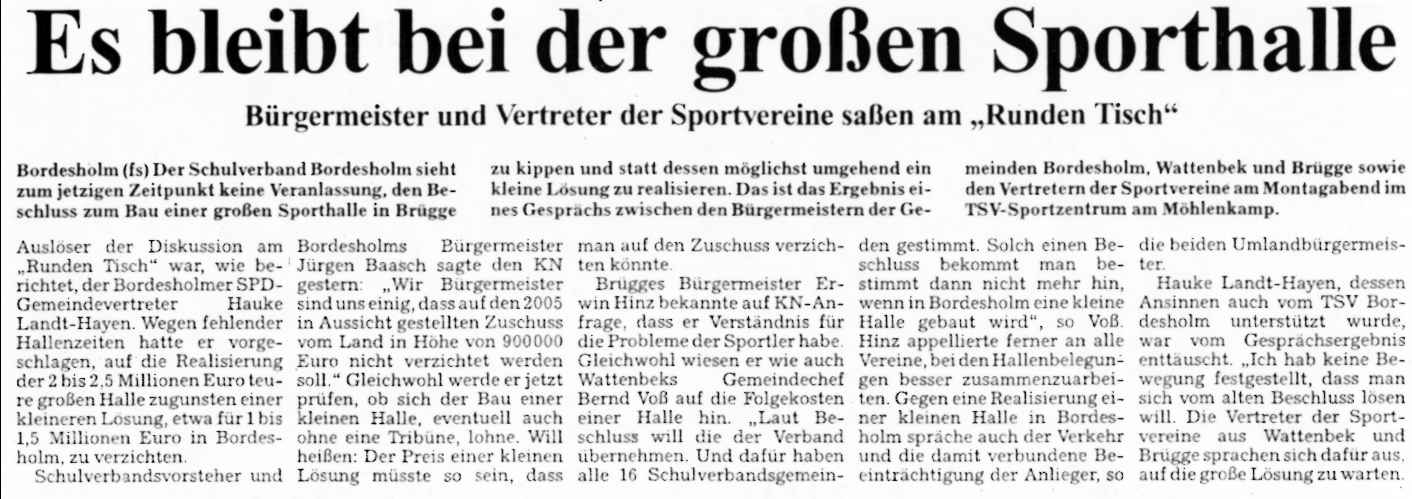 Es bleibt bei der großen Sporthalle

Bürgermeister und Vertreter der Sportvereine saßen am „Runden Tisch“

Bordesholm (fs) Der Schulverband Bordesholm sieht zum jetzigen Zeitpunkt keine Veranlassung, den Beschluss zum Bau einer großen Sporthalle in Brügge zu kippen und statt dessen möglichst umgehend ein kleine Lösung zu realisieren. Das ist das Ergebnis eines Gesprächs zwischen den Bürgermeistern der Gemeinden Bordesholm, Wattenbek und Brügge sowie den Vertretern der Sportvereine am Montagabend im TSV-Sportzentrum am Möhlenkamp.

Auslöser der Diskussion am „Runden Tisch“ war, wie berichtet, der Bordesholmer SPD-Gemeindevertreter Hauke Landt-Hayen. Wegen fehlender Hallenzeiten hatte er vorgeschlagen, auf die Realisierung der 2 bis 2,5 Millionen Euro teure großen Halle zugunsten einer kleineren Lösung, etwa für 1 bis 1,5 Millionen Euro in Bordesholm, zu verzichten.

Schulverbandsvorsteher und Bordesholms Bürgermeister Jürgen Baasch sagte den KN gestern: „Wir Bürgermeister sind uns einig, dass auf den 2005 in Aussicht gestellten Zuschuss vom Land in Höhe von 900000 Euro nicht verzichtet werden soll.“ Gleichwohl werde er jetzt prüfen, ob sich der Bau einer kleinen Halle, eventuell auch ohne eine Tribüne, lohne. Will heißen: Der Preis einer kleinen Lösung müsste so sein, dass man auf den Zuschuss verzichten könnte.

Brügges Bürgermeister Erwin Hinz bekannte auf KN-Anfrage, dass er Verständnis für die Probleme der Sportler habe. Gleichwohl wiesen er wie auch Wattenbeks Gemeindechef Bernd Voß auf die Folgekosten einer Halle hin. „Laut Beschluss will die der Verband übernehmen. Und dafür haben alle 16 Schulverbandsgemeinden gestimmt. Solch einen Beschluss bekommt man bestimmt dann nicht mehr hin, wenn in Bordesholm eine kleine Halle gebaut wird“, so Voß. Hinz appellierte ferner an alle Vereine, bei den Hallenbelegungen besser zusammenzuarbeiten. Gegen eine Realisierung einer kleinen Halle in Bordesholm spräche auch der Verkehr und die damit verbundene Beeinträchtigung der Anlieger, so die beiden Umlandbürgermeister.

Hauke Landt-Hayen, dessen Ansinnen auch vom TSV Bordesholm unterstützt wurde, war vom Gesprächsergebnis enttäuscht. „Ich hab keine Bewegung festgestellt, dass man sich vom alten Beschluss lösen will. Die Vertreter der Sportvereine aus Wattenbek und Brügge sprachen sich dafür aus, auf die große Lösung zu warten.